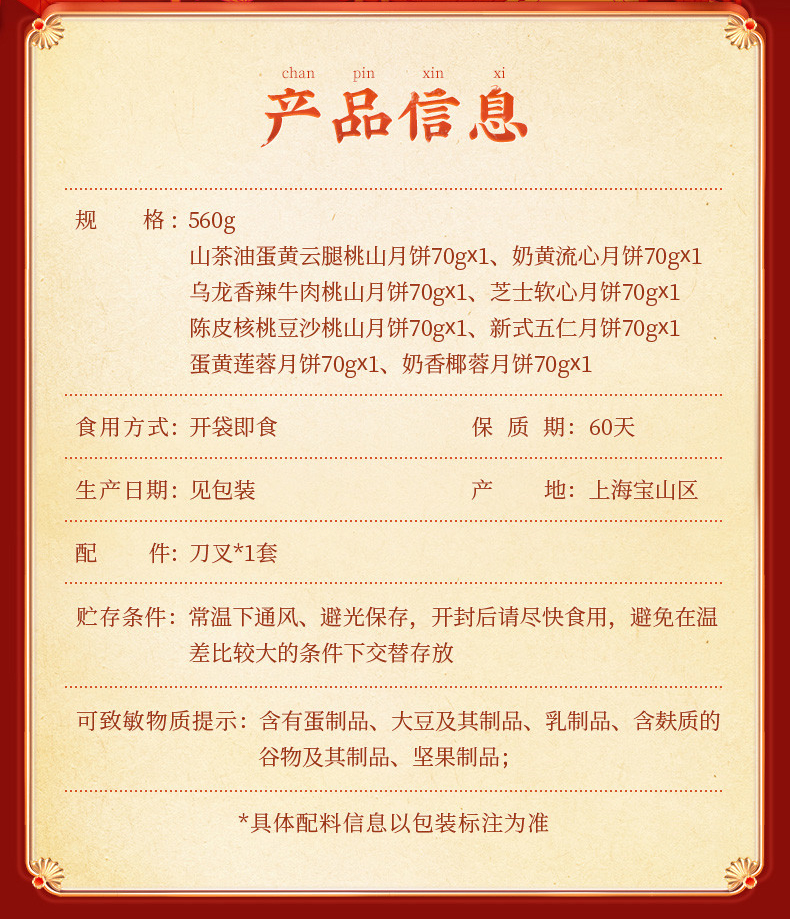 chan pin xin xi
产品信息

规　　格：560g
山茶油蛋黄云腿桃山月饼70g×1、奶黄流心月饼70g×1
乌龙香辣牛肉桃山月饼70g×1、芝士软心月饼70g×1
陈皮核桃豆沙桃山月饼70g×1、新式五仁月饼70g×1
蛋黄莲蓉月饼70g×1、奶香椰蓉月饼70g×1

食用方式：开袋即食　　保 质 期：60天

生产日期：见包装　　产　　地：上海宝山区

配　　件：刀叉*1套

贮存条件：常温下通风、避光保存，开封后请尽快食用，避免在温差比较大的条件下交替存放

可致敏物质提示：含有蛋制品、大豆及其制品、乳制品、含麸质的谷物及其制品、坚果制品；

*具体配料信息以包装标注为准